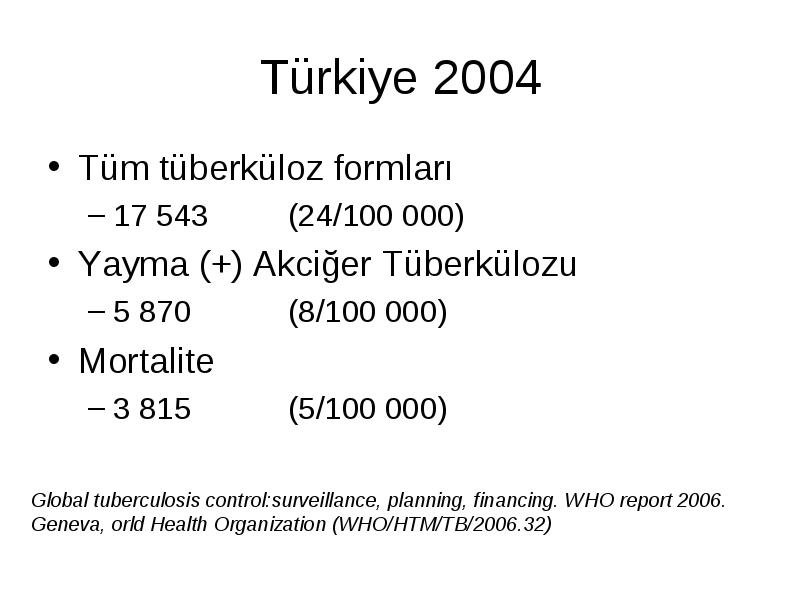 Türkiye 2004

• Tüm tüberküloz formları
– 17 543 (24/100 000)
• Yayma (+) Akciğer Tüberkülozu
– 5 870 (8/100 000)
• Mortalite
– 3 815 (5/100 000)

Global tuberculosis control:surveillance, planning, financing. WHO report 2006. Geneva, orld Health Organization (WHO/HTM/TB/2006.32)